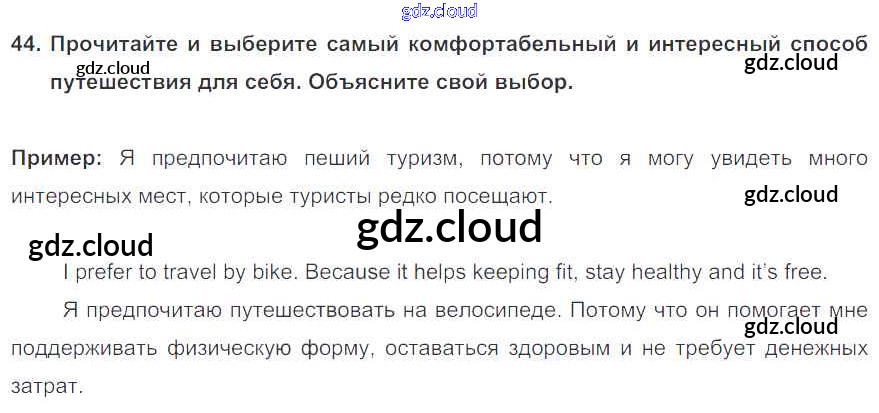 44. Прочитайте и выберите самый комфортабельный и интересный способ путешествия для себя. Объясните свой выбор.

Пример: Я предпочитаю пеший туризм, потому что я могу увидеть много интересных мест, которые туристы редко посещают.

I prefer to travel by bike. Because it helps keeping fit, stay healthy and it's free.

Я предпочитаю путешествовать на велосипеде. Потому что он помогает мне поддерживать физическую форму, оставаться здоровым и не требует денежных затрат.

gdz.cloud